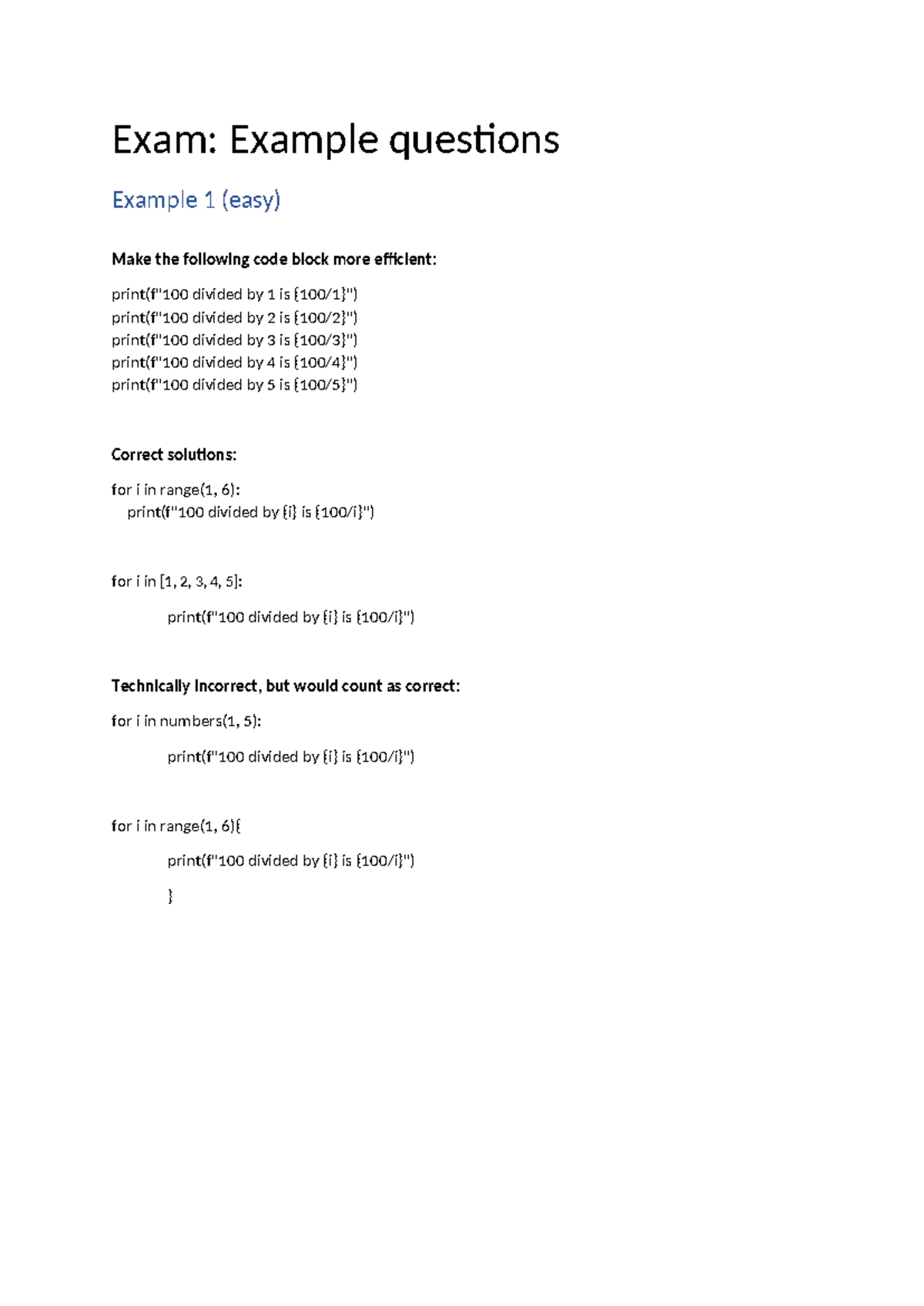 Exam: Example questions

Example 1 (easy)

Make the following code block more efficient:

print(f"100 divided by 1 is {100/1}")
print(f"100 divided by 2 is {100/2}")
print(f"100 divided by 3 is {100/3}")
print(f"100 divided by 4 is {100/4}")
print(f"100 divided by 5 is {100/5}")

Correct solutions:

for i in range(1, 6):
    print(f"100 divided by {i} is {100/i}")

for i in [1, 2, 3, 4, 5]:

    print(f"100 divided by {i} is {100/i}")

Technically incorrect, but would count as correct:

for i in numbers(1, 5):

    print(f"100 divided by {i} is {100/i}")

for i in range(1, 6){

    print(f"100 divided by {i} is {100/i}")

    }